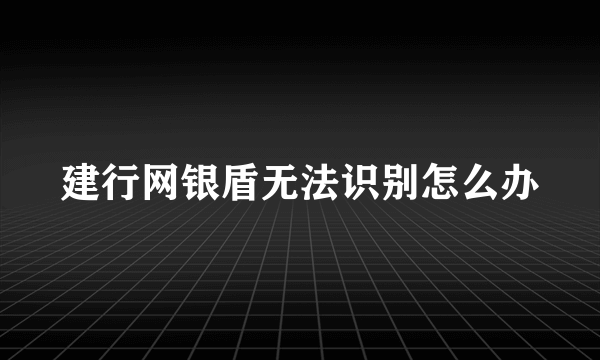 建行网银盾无法识别怎么办